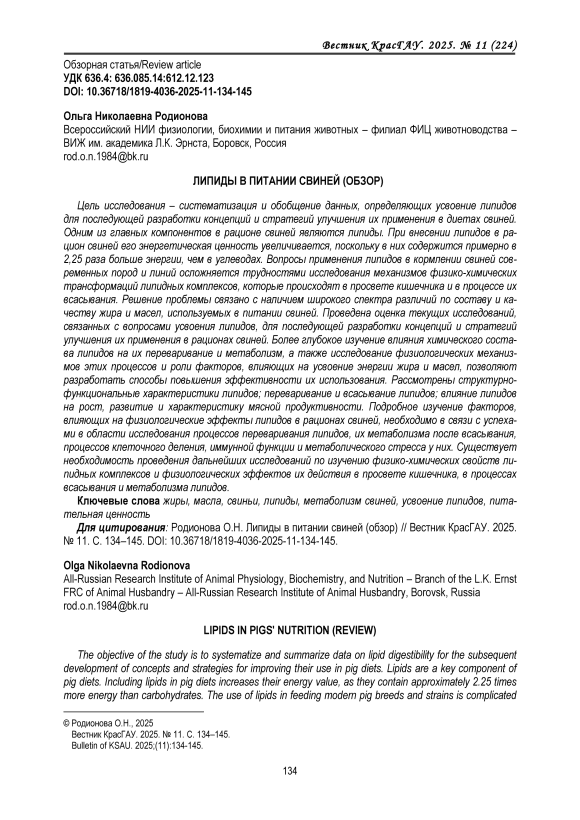 Вестник КрасГАУ. 2025. № 11 (224)

Обзорная статья/Review article
УДК 636.4: 636.085.14:612.12.123
DOI: 10.36718/1819-4036-2025-11-134-145

Ольга Николаевна Родионова
Всероссийский НИИ физиологии, биохимии и питания животных – филиал ФИЦ животноводства – ВИЖ им. академика Л.К. Эрнста, Боровск, Россия
rod.o.n.1984@bk.ru

ЛИПИДЫ В ПИТАНИИ СВИНЕЙ (ОБЗОР)

Цель исследования – систематизация и обобщение данных, определяющих усвоение липидов для последующей разработки концепций и стратегий улучшения их применения в диетах свиней. Одним из главных компонентов в рационе свиней являются липиды. При внесении липидов в рацион свиней его энергетическая ценность увеличивается, поскольку в них содержится примерно в 2,25 раза больше энергии, чем в углеводах. Вопросы применения липидов в кормлении свиней современных пород и линий осложняется трудностями исследования механизмов физико-химических трансформаций липидных комплексов, которые происходят в просвете кишечника и в процессе их всасывания. Решение проблемы связано с наличием широкого спектра различий по составу и качеству жира и масел, используемых в питании свиней. Проведена оценка текущих исследований, связанных с вопросами усвоения липидов, для последующей разработки концепций и стратегий улучшения их применения в рационах свиней. Более глубокое изучение влияния химического состава липидов на их переваривание и метаболизм, а также исследование физиологических механизмов этих процессов и роли факторов, влияющих на усвоение энергии жира и масел, позволяют разработать способы повышения эффективности их использования. Рассмотрены структурно-функциональные характеристики липидов; переваривание и всасывание липидов; влияние липидов на рост, развитие и характеристику мясной продуктивности. Подробное изучение факторов, влияющих на физиологические эффекты липидов в рационах свиней, необходимо в связи с успехами в области исследования процессов переваривания липидов, их метаболизма после всасывания, процессов клеточного деления, иммунной функции и метаболического стресса у них. Существует необходимость проведения дальнейших исследований по изучению физико-химических свойств липидных комплексов и физиологических эффектов их действия в просвете кишечника, в процессах всасывания и метаболизма липидов.
Ключевые слова жиры, масла, свиньи, липиды, метаболизм свиней, усвоение липидов, питательная ценность
Для цитирования: Родионова О.Н. Липиды в питании свиней (обзор) // Вестник КрасГАУ. 2025. № 11. С. 134–145. DOI: 10.36718/1819-4036-2025-11-134-145.

Olga Nikolaevna Rodionova
All-Russian Research Institute of Animal Physiology, Biochemistry, and Nutrition – Branch of the L.K. Ernst FRC of Animal Husbandry – All-Russian Research Institute of Animal Husbandry, Borovsk, Russia
rod.o.n.1984@bk.ru

LIPIDS IN PIGS' NUTRITION (REVIEW)

The objective of the study is to systematize and summarize data on lipid digestibility for the subsequent development of concepts and strategies for improving their use in pig diets. Lipids are a key component of pig diets. Including lipids in pig diets increases their energy value, as they contain approximately 2.25 times more energy than carbohydrates. The use of lipids in feeding modern pig breeds and strains is complicated

© Родионова О.Н., 2025
Вестник КрасГАУ. 2025. № 11. С. 134–145.
Bulletin of KSAU. 2025;(11):134-145.

134